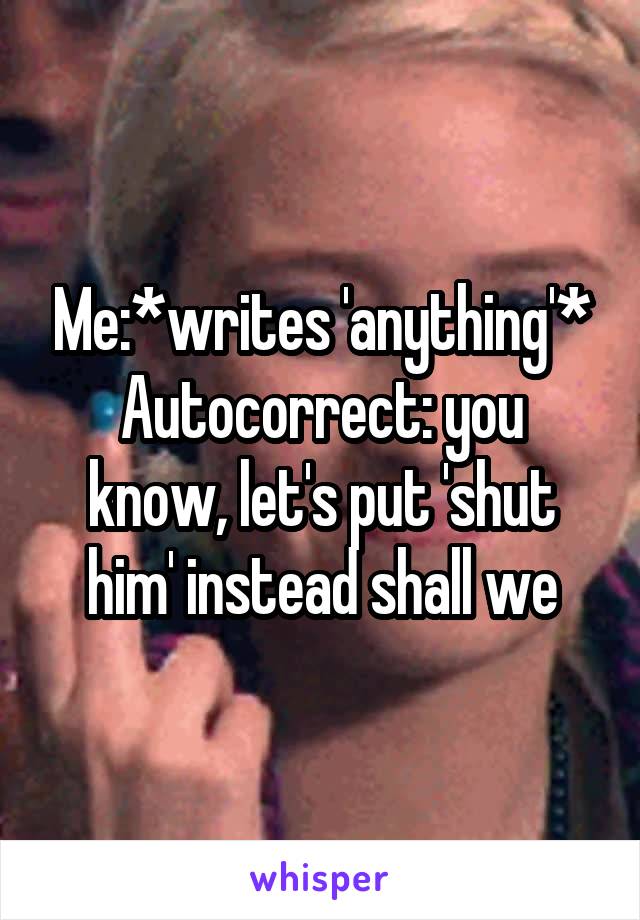 Me:*writes 'anything'* Autocorrect: you know, let's put 'shut him' instead shall we

whisper